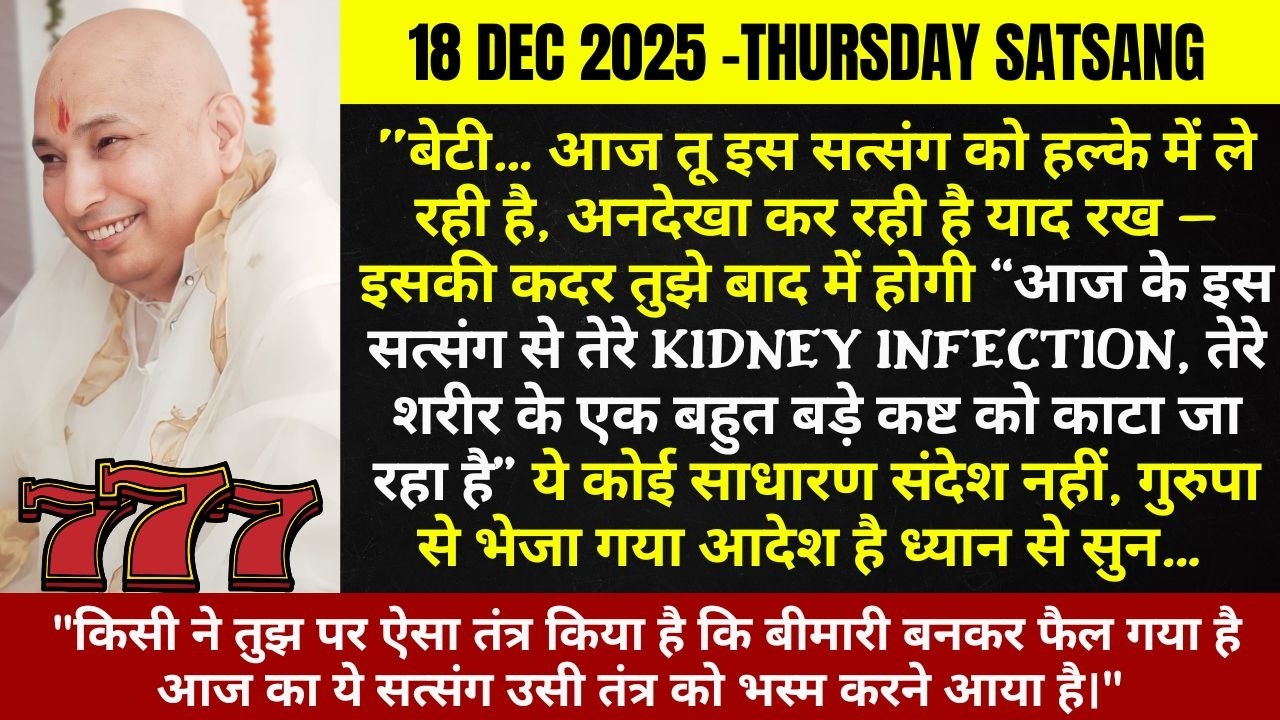 18 DEC 2025 -THURSDAY SATSANG

"बेटी... आज तू इस सत्संग को हल्के में ले रही है, अनदेखा कर रही है याद रख – इसकी कदर तुझे बाद में होगी "आज के इस सत्संग से तेरे KIDNEY INFECTION, तेरे शरीर के एक बहुत बड़े कष्ट को काटा जा रहा है" ये कोई साधारण संदेश नहीं, गुरुपा से भेजा गया आदेश है ध्यान से सुन...

777

"किसी ने तुझ पर ऐसा तंत्र किया है कि बीमारी बनकर फैल गया है आज का ये सत्संग उसी तंत्र को भस्म करने आया है|"